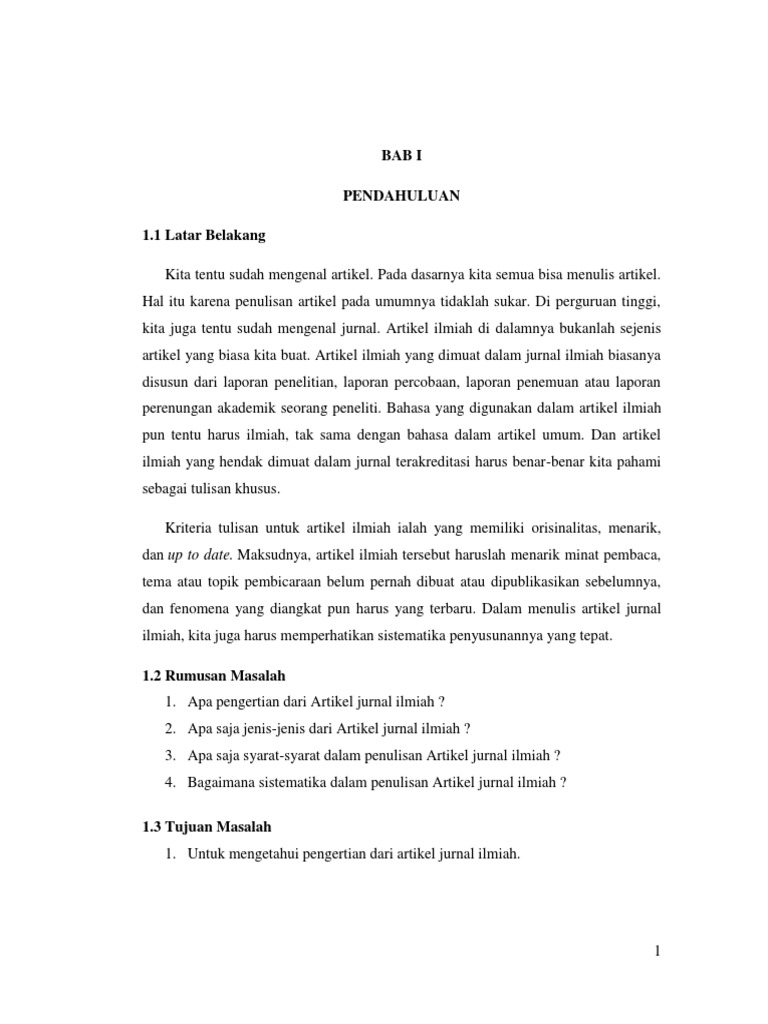 BAB I

PENDAHULUAN

1.1 Latar Belakang

Kita tentu sudah mengenal artikel. Pada dasarnya kita semua bisa menulis artikel. Hal itu karena penulisan artikel pada umumnya tidaklah sukar. Di perguruan tinggi, kita juga tentu sudah mengenal jurnal. Artikel ilmiah di dalamnya bukanlah sejenis artikel yang biasa kita buat. Artikel ilmiah yang dimuat dalam jurnal ilmiah biasanya disusun dari laporan penelitian, laporan percobaan, laporan penemuan atau laporan perenungan akademik seorang peneliti. Bahasa yang digunakan dalam artikel ilmiah pun tentu harus ilmiah, tak sama dengan bahasa dalam artikel umum. Dan artikel ilmiah yang hendak dimuat dalam jurnal terakreditasi harus benar-benar kita pahami sebagai tulisan khusus.

Kriteria tulisan untuk artikel ilmiah ialah yang memiliki orisinalitas, menarik, dan up to date. Maksudnya, artikel ilmiah tersebut haruslah menarik minat pembaca, tema atau topik pembicaraan belum pernah dibuat atau dipublikasikan sebelumnya, dan fenomena yang diangkat pun harus yang terbaru. Dalam menulis artikel jurnal ilmiah, kita juga harus memperhatikan sistematika penyusunannya yang tepat.

1.2 Rumusan Masalah

1. Apa pengertian dari Artikel jurnal ilmiah ?
2. Apa saja jenis-jenis dari Artikel jurnal ilmiah ?
3. Apa saja syarat-syarat dalam penulisan Artikel jurnal ilmiah ?
4. Bagaimana sistematika dalam penulisan Artikel jurnal ilmiah ?

1.3 Tujuan Masalah

1. Untuk mengetahui pengertian dari artikel jurnal ilmiah.

1